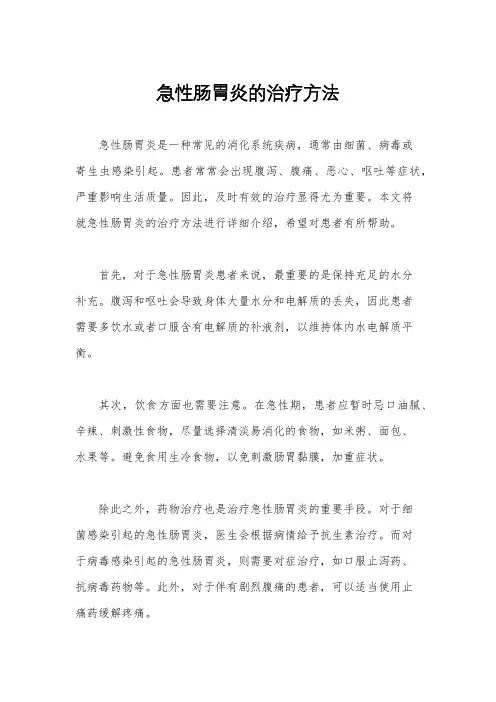 急性肠胃炎的治疗方法

急性肠胃炎是一种常见的消化系统疾病，通常由细菌、病毒或寄生虫感染引起。患者常常会出现腹泻、腹痛、恶心、呕吐等症状，严重影响生活质量。因此，及时有效的治疗显得尤为重要。本文将就急性肠胃炎的治疗方法进行详细介绍，希望对患者有所帮助。

首先，对于急性肠胃炎患者来说，最重要的是保持充足的水分补充。腹泻和呕吐会导致身体大量水分和电解质的丢失，因此患者需要多饮水或者口服含有电解质的补液剂，以维持体内水电解质平衡。

其次，饮食方面也需要注意。在急性期，患者应暂时忌口油腻、辛辣、刺激性食物，尽量选择清淡易消化的食物，如米粥、面包、水果等。避免食用生冷食物，以免刺激肠胃黏膜，加重症状。

除此之外，药物治疗也是治疗急性肠胃炎的重要手段。对于细菌感染引起的急性肠胃炎，医生会根据病情给予抗生素治疗。而对于病毒感染引起的急性肠胃炎，则需要对症治疗，如口服止泻药、抗病毒药物等。此外，对于伴有剧烈腹痛的患者，可以适当使用止痛药缓解疼痛。